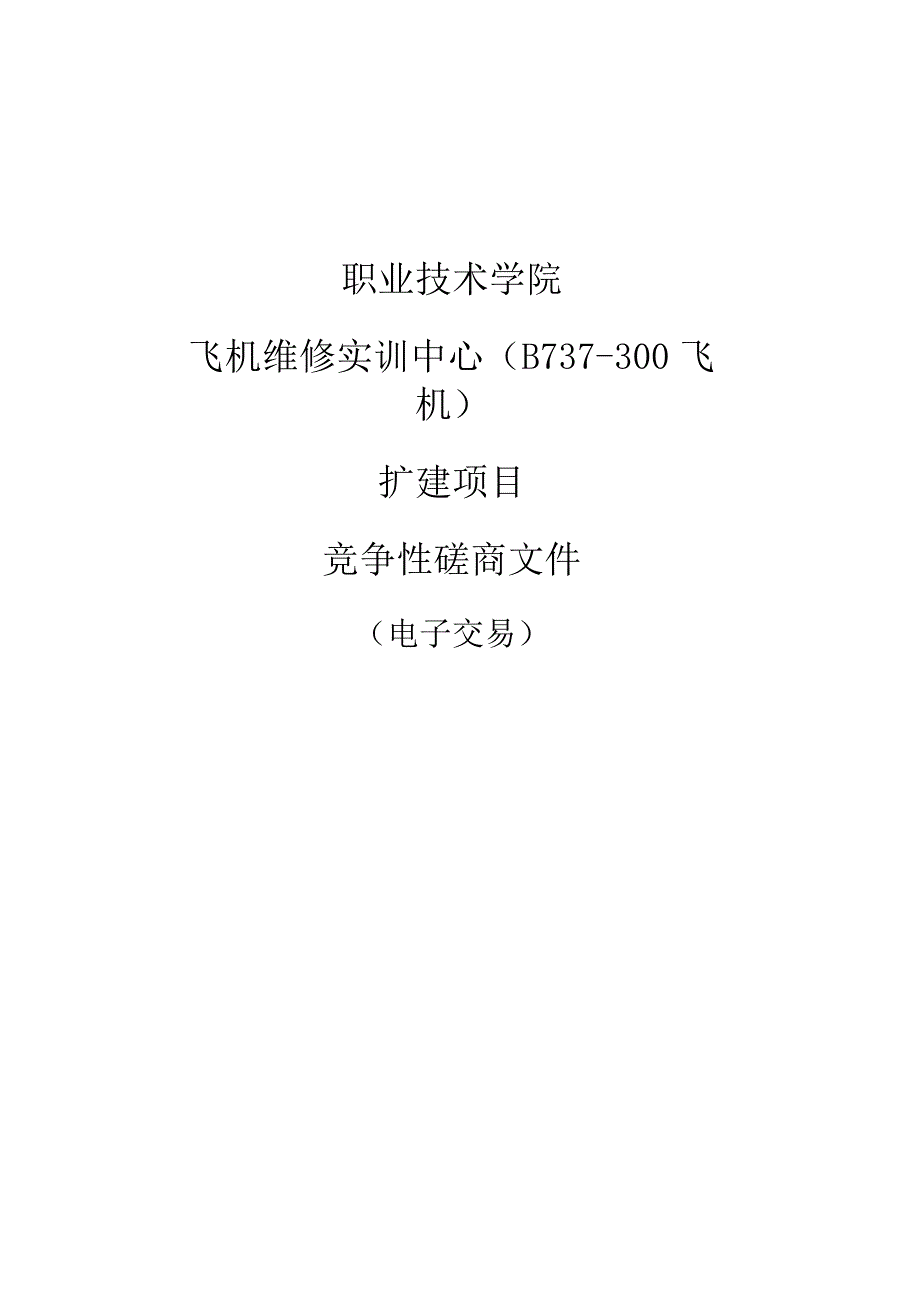 职业技术学院

飞机维修实训中心（B737-300飞机）

扩建项目

竞争性磋商文件

（电子交易）